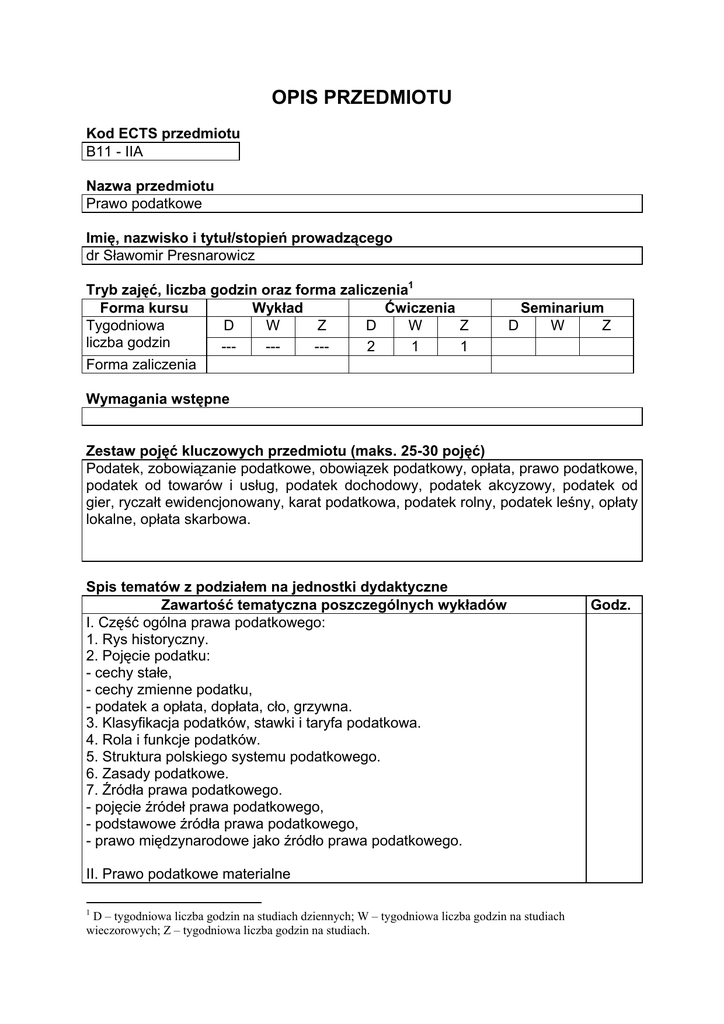 OPIS PRZEDMIOTU

Kod ECTS przedmiotu
B11 - IIA

Nazwa przedmiotu
Prawo podatkowe

Imię, nazwisko i tytuł/stopień prowadzącego
dr Sławomir Presnarowicz

Tryb zajęć, liczba godzin oraz forma zaliczenia$^1$

| Forma kursu | Wykład | | | Ćwiczenia | | | Seminarium | | |
|---|---|---|---|---|---|---|---|---|---|
| Tygodniowa liczba godzin | D | W | Z | D | W | Z | D | W | Z |
| | --- | --- | --- | 2 | 1 | 1 | | | |
| Forma zaliczenia | | | | | | | | | |

Wymagania wstępne

Zestaw pojęć kluczowych przedmiotu (maks. 25-30 pojęć)
Podatek, zobowiązanie podatkowe, obowiązek podatkowy, opłata, prawo podatkowe, podatek od towarów i usług, podatek dochodowy, podatek akcyzowy, podatek od gier, ryczałt ewidencjonowany, karat podatkowa, podatek rolny, podatek leśny, opłaty lokalne, opłata skarbowa.

Spis tematów z podziałem na jednostki dydaktyczne

| Zawartość tematyczna poszczególnych wykładów | Godz. |
|---|---|
| I. Część ogólna prawa podatkowego:<br>1. Rys historyczny.<br>2. Pojęcie podatku:<br>- cechy stałe,<br>- cechy zmienne podatku,<br>- podatek a opłata, dopłata, cło, grzywna.<br>3. Klasyfikacja podatków, stawki i taryfa podatkowa.<br>4. Rola i funkcje podatków.<br>5. Struktura polskiego systemu podatkowego.<br>6. Zasady podatkowe.<br>7. Źródła prawa podatkowego.<br>- pojęcie źródeł prawa podatkowego,<br>- podstawowe źródła prawa podatkowego,<br>- prawo międzynarodowe jako źródło prawa podatkowego.<br><br>II. Prawo podatkowe materialne | |

$^1$ D – tygodniowa liczba godzin na studiach dziennych; W – tygodniowa liczba godzin na studiach wieczorowych; Z – tygodniowa liczba godzin na studiach.